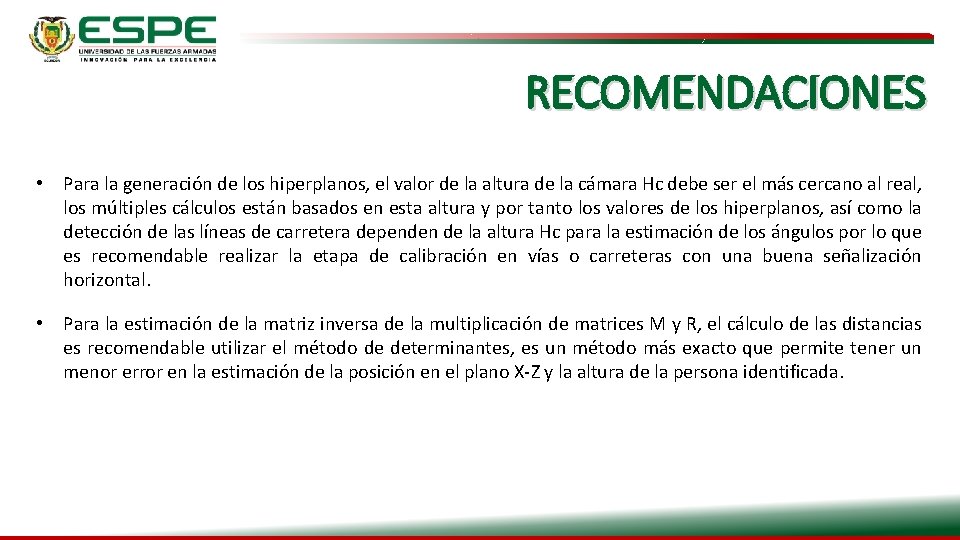 ESPE
UNIVERSIDAD DE LAS FUERZAS ARMADAS
INNOVACIÓN PARA LA EXCELENCIA

RECOMENDACIONES

• Para la generación de los hiperplanos, el valor de la altura de la cámara Hc debe ser el más cercano al real, los múltiples cálculos están basados en esta altura y por tanto los valores de los hiperplanos, así como la detección de las líneas de carretera dependen de la altura Hc para la estimación de los ángulos por lo que es recomendable realizar la etapa de calibración en vías o carreteras con una buena señalización horizontal.

• Para la estimación de la matriz inversa de la multiplicación de matrices M y R, el cálculo de las distancias es recomendable utilizar el método de determinantes, es un método más exacto que permite tener un menor error en la estimación de la posición en el plano X-Z y la altura de la persona identificada.